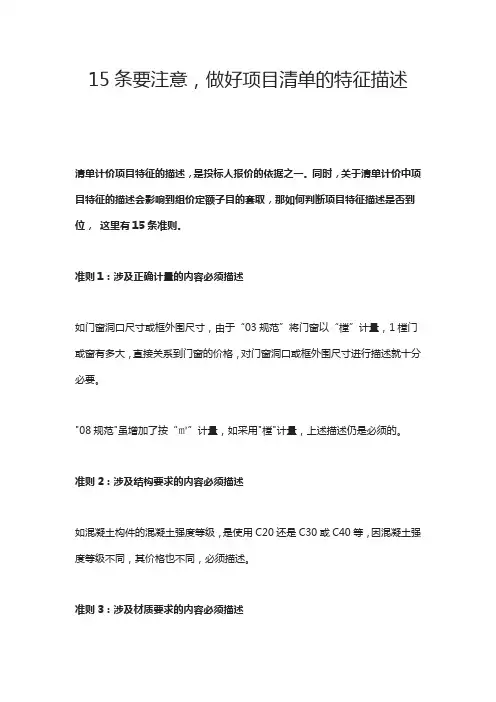 15 条要注意，做好项目清单的特征描述

清单计价项目特征的描述，是投标人报价的依据之一。同时，关于清单计价中项目特征的描述会影响到组价定额子目的套取，那如何判断项目特征描述是否到位， 这里有 15 条准则。

准则 1：涉及正确计量的内容必须描述

如门窗洞口尺寸或框外围尺寸，由于“03 规范”将门窗以“樘”计量，1 樘门或窗有多大，直接关系到门窗的价格，对门窗洞口或框外围尺寸进行描述就十分必要。

"08 规范"虽增加了按“m²”计量，如采用"樘"计量，上述描述仍是必须的。

准则 2：涉及结构要求的内容必须描述

如混凝土构件的混凝土强度等级，是使用 C20 还是 C30 或 C40 等，因混凝土强度等级不同，其价格也不同，必须描述。

准则 3：涉及材质要求的内容必须描述